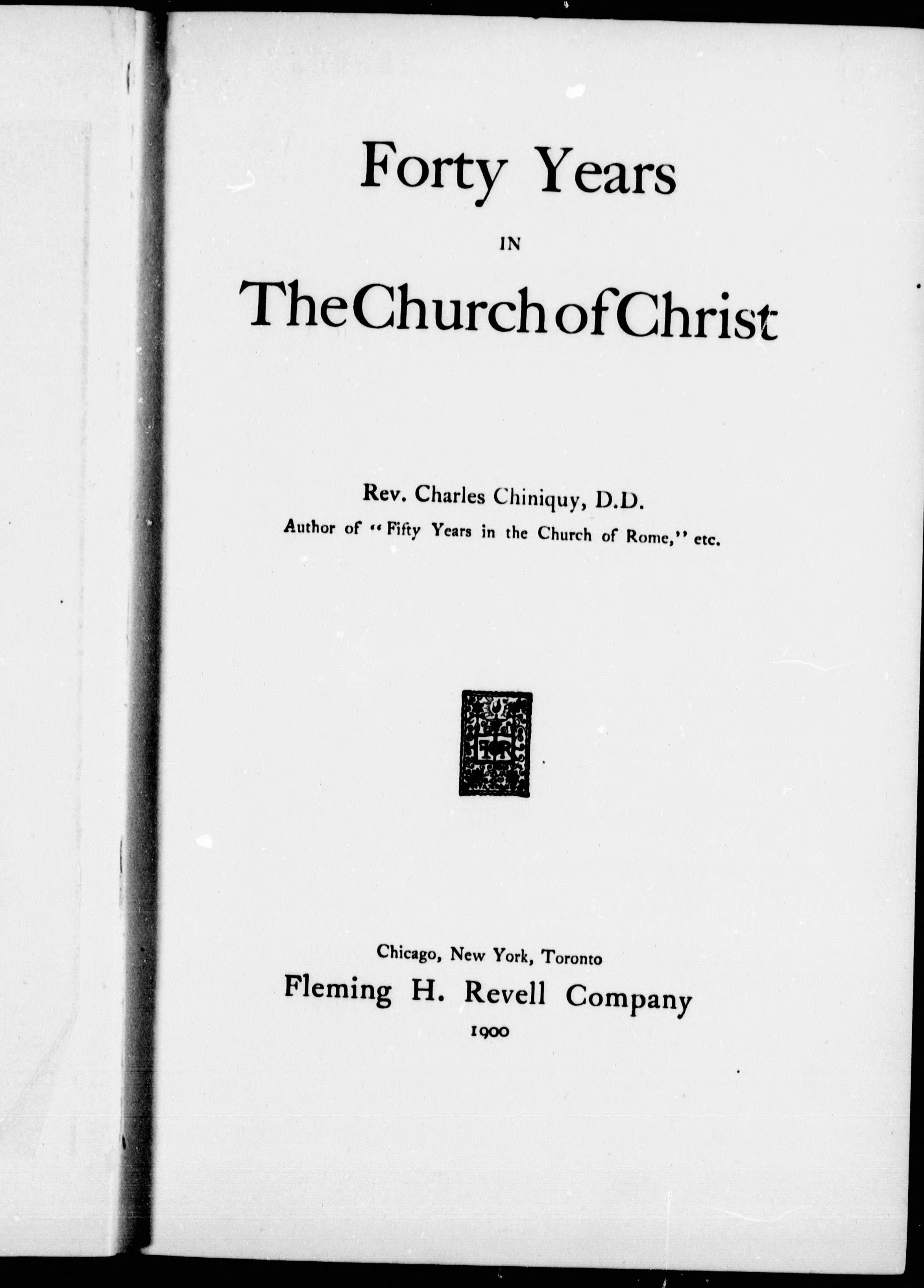 Forty Years

IN

The Church of Christ

Rev. Charles Chiniquy, D.D.

Author of "Fifty Years in the Church of Rome," etc.

Chicago, New York, Toronto

Fleming H. Revell Company

1900